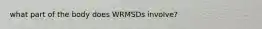 what part of the body does WRMSDs involve?